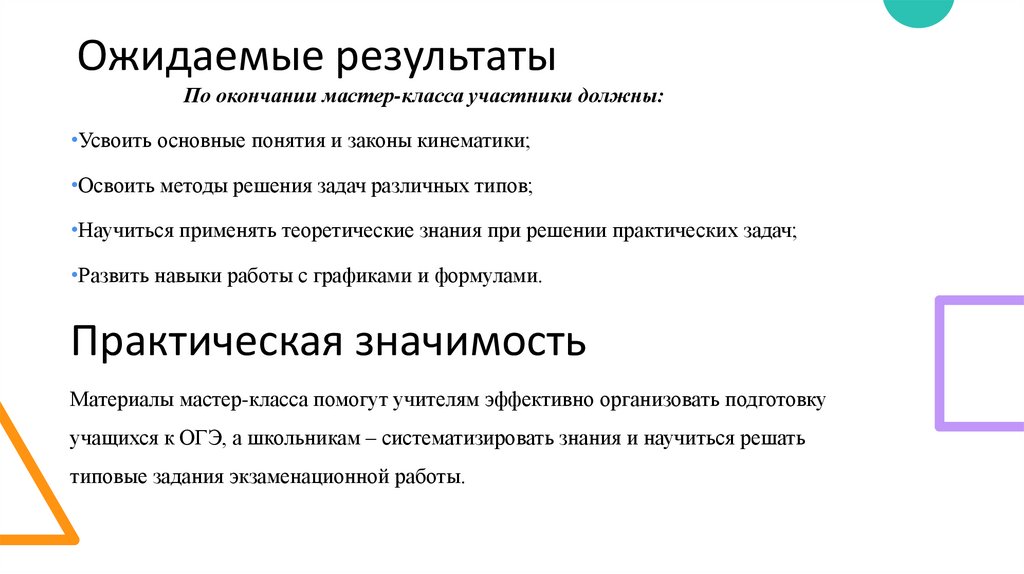 Ожидаемые результаты

По окончании мастер-класса участники должны:

•Усвоить основные понятия и законы кинематики;

•Освоить методы решения задач различных типов;

•Научиться применять теоретические знания при решении практических задач;

•Развить навыки работы с графиками и формулами.

Практическая значимость

Материалы мастер-класса помогут учителям эффективно организовать подготовку учащихся к ОГЭ, а школьникам – систематизировать знания и научиться решать типовые задания экзаменационной работы.